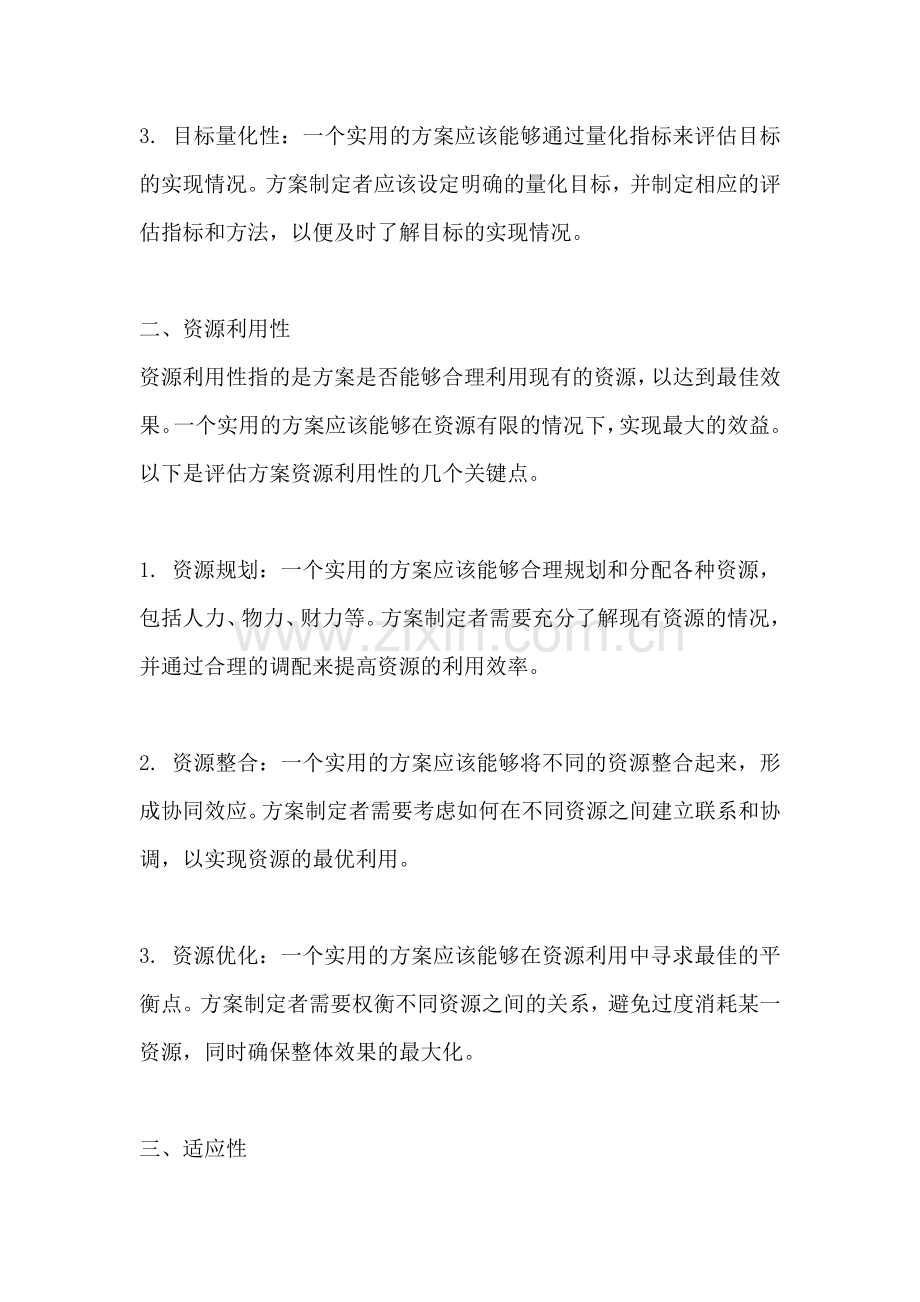 3.目标量化性：一个实用的方案应该能够通过量化指标来评估目标的实现情况。方案制定者应该设定明确的量化目标，并制定相应的评估指标和方法，以便及时了解目标的实现情况。

二、资源利用性

资源利用性指的是方案是否能够合理利用现有的资源，以达到最佳效果。一个实用的方案应该能够在资源有限的情况下，实现最大的效益。以下是评估方案资源利用性的几个关键点。

1.资源规划：一个实用的方案应该能够合理规划和分配各种资源，包括人力、物力、财力等。方案制定者需要充分了解现有资源的情况，并通过合理的调配来提高资源的利用效率。

2.资源整合：一个实用的方案应该能够将不同的资源整合起来，形成协同效应。方案制定者需要考虑如何在不同资源之间建立联系和协调，以实现资源的最优利用。

3.资源优化：一个实用的方案应该能够在资源利用中寻求最佳的平衡点。方案制定者需要权衡不同资源之间的关系，避免过度消耗某一资源，同时确保整体效果的最大化。

三、适应性

www.zixin.com.cn